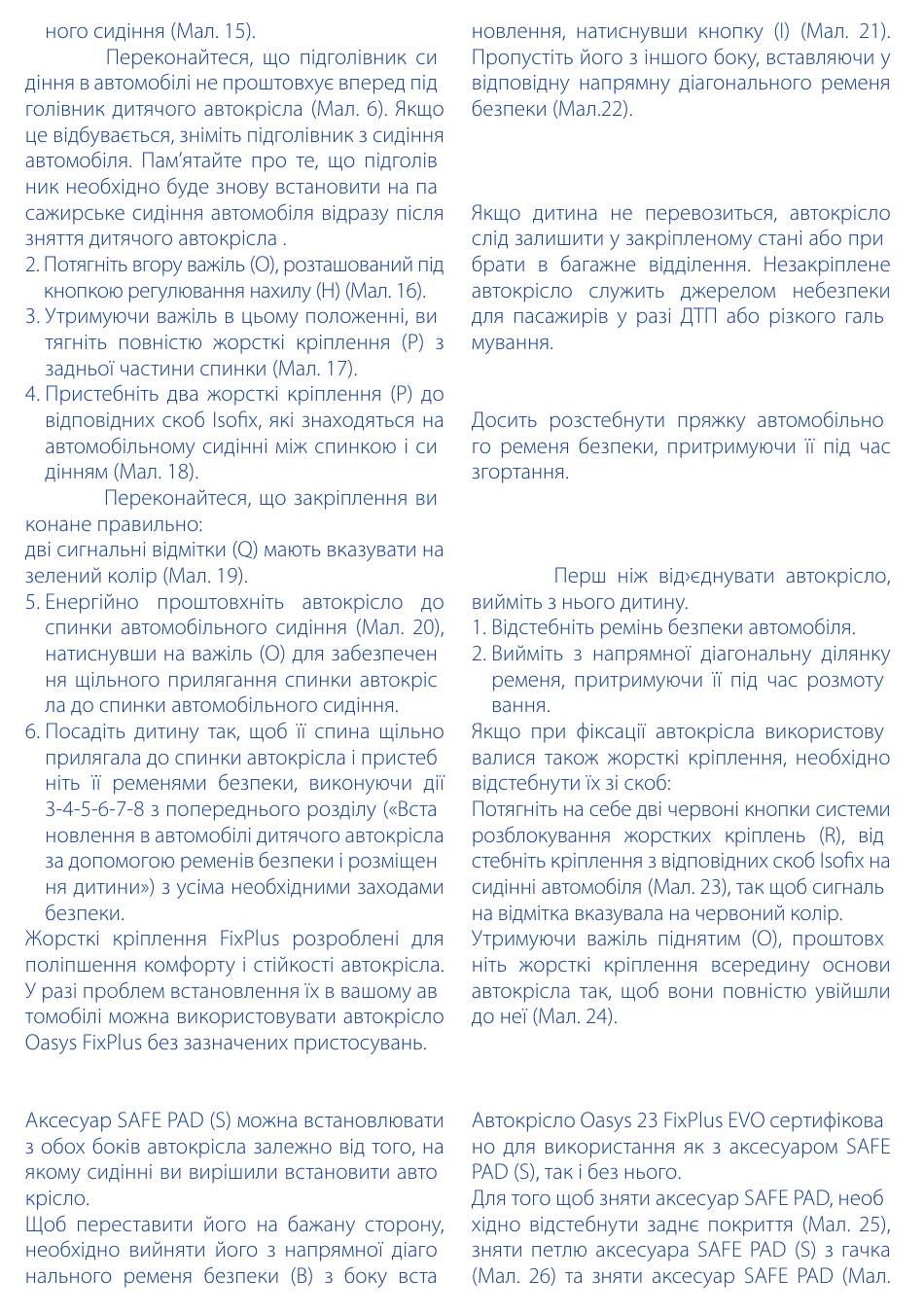 ного сидіння (Мал. 15).

Переконайтеся, що підголівник сидіння в автомобілі не проштовхує вперед підголівник дитячого автокрісла (Мал. 6). Якщо це відбувається, зніміть підголівник з сидіння автомобіля. Пам'ятайте про те, що підголівник необхідно буде знову встановити на пасажирське сидіння автомобіля відразу після зняття дитячого автокрісла .
2. Потягніть вгору важіль (O), розташований під кнопкою регулювання нахилу (H) (Мал. 16).
3. Утримуючи важіль в цьому положенні, витягніть повністю жорсткі кріплення (P) з задньої частини спинки (Мал. 17).
4. Пристебніть два жорсткі кріплення (P) до відповідних скоб Isofix, які знаходяться на автомобільному сидінні між спинкою і сидінням (Мал. 18).

Переконайтеся, що закріплення виконане правильно:
дві сигнальні відмітки (Q) мають вказувати на зелений колір (Мал. 19).
5. Енергійно проштовхніть автокрісло до спинки автомобільного сидіння (Мал. 20), натиснувши на важіль (O) для забезпечення щільного прилягання спинки автокрісла до спинки автомобільного сидіння.
6. Посадіть дитину так, щоб її спина щільно прилягала до спинки автокрісла і пристебніть її ременями безпеки, виконуючи дії 3-4-5-6-7-8 з попереднього розділу («Встановлення в автомобілі дитячого автокрісла за допомогою ременів безпеки і розміщення дитини») з усіма необхідними заходами безпеки.
Жорсткі кріплення FixPlus розроблені для поліпшення комфорту і стійкості автокрісла. У разі проблем встановлення їх в вашому автомобілі можна використовувати автокрісло Oasys FixPlus без зазначених пристосувань.

Аксесуар SAFE PAD (S) можна встановлювати з обох боків автокрісла залежно від того, на якому сидінні ви вирішили встановити автокрісло.
Щоб переставити його на бажану сторону, необхідно вийняти його з напрямної діагонального ременя безпеки (B) з боку встановлення, натиснувши кнопку (I) (Мал. 21).
Пропустіть його з іншого боку, вставляючи у відповідну напрямну діагонального ременя безпеки (Мал.22).

Якщо дитина не перевозиться, автокрісло слід залишити у закріпленому стані або прибрати в багажне відділення. Незакріплене автокрісло служить джерелом небезпеки для пасажирів у разі ДТП або різкого гальмування.

Досить розстебнути пряжку автомобільного ременя безпеки, притримуючи її під час згортання.

Перш ніж від›єднувати автокрісло, вийміть з нього дитину.
1. Відстебніть ремінь безпеки автомобіля.
2. Вийміть з напрямної діагональну ділянку ременя, притримуючи її під час розмотування.
Якщо при фіксації автокрісла використовувалися також жорсткі кріплення, необхідно відстебнути їх зі скоб:
Потягніть на себе дві червоні кнопки системи розблокування жорстких кріплень (R), відстебніть кріплення з відповідних скоб Isofix на сидінні автомобіля (Мал. 23), так щоб сигнальна відмітка вказувала на червоний колір.
Утримуючи важіль піднятим (O), проштовхніть жорсткі кріплення всередину основи автокрісла так, щоб вони повністю увійшли до неї (Мал. 24).

Автокрісло Oasys 23 FixPlus EVO сертифіковано для використання як з аксесуаром SAFE PAD (S), так і без нього.
Для того щоб зняти аксесуар SAFE PAD, необхідно відстебнути заднє покриття (Мал. 25), зняти петлю аксесуара SAFE PAD (S) з гачка (Мал. 26) та зняти аксесуар SAFE PAD (Мал.